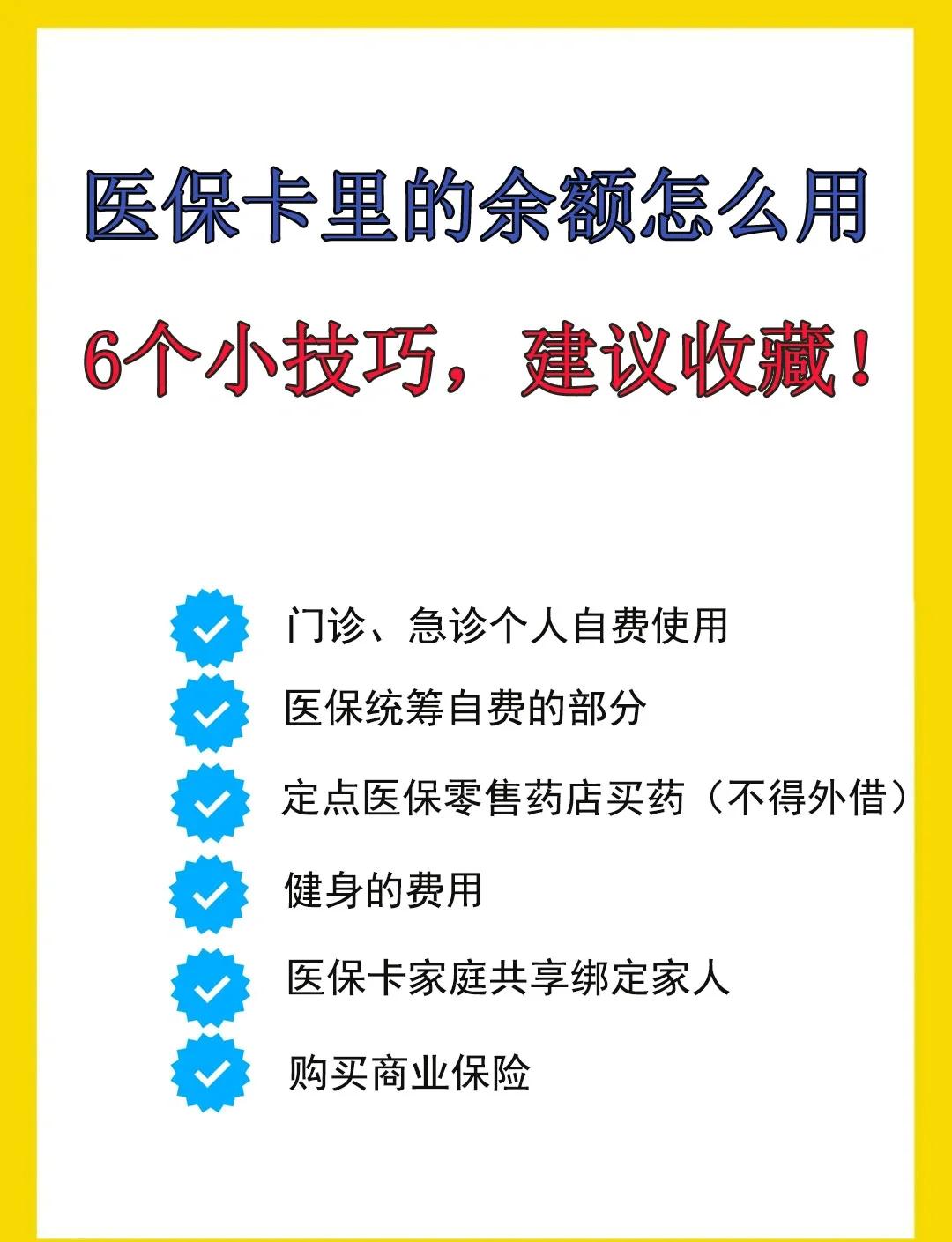 医保卡里的余额怎么用

6个小技巧，建议收藏！

门诊、急诊个人自费使用

医保统筹自费的部分

定点医保零售药店买药（不得外借）

健身的费用

医保卡家庭共享绑定家人

购买商业保险